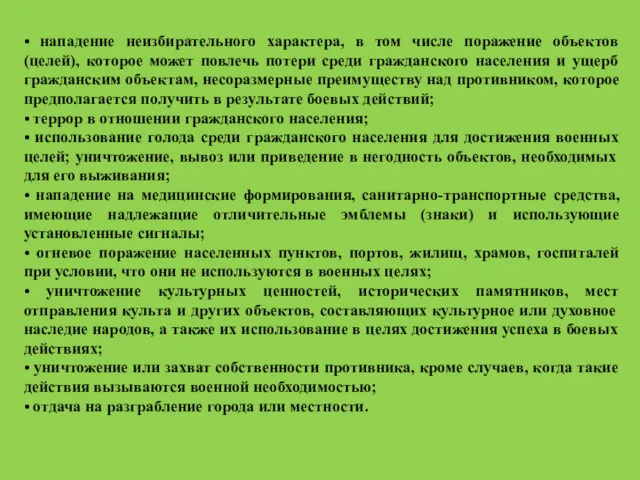 • нападение неизбирательного характера, в том числе поражение объектов (целей), которое может повлечь потери среди гражданского населения и ущерб гражданским объектам, несоразмерные преимуществу над противником, которое предполагается получить в результате боевых действий;
• террор в отношении гражданского населения;
• использование голода среди гражданского населения для достижения военных целей; уничтожение, вывоз или приведение в негодность объектов, необходимых для его выживания;
• нападение на медицинские формирования, санитарно-транспортные средства, имеющие надлежащие отличительные эмблемы (знаки) и использующие установленные сигналы;
• огневое поражение населенных пунктов, портов, жилищ, храмов, госпиталей при условии, что они не используются в военных целях;
• уничтожение культурных ценностей, исторических памятников, мест отправления культа и других объектов, составляющих культурное или духовное наследие народов, а также их использование в целях достижения успеха в боевых действиях;
• уничтожение или захват собственности противника, кроме случаев, когда такие действия вызываются военной необходимостью;
• отдача на разграбление города или местности.